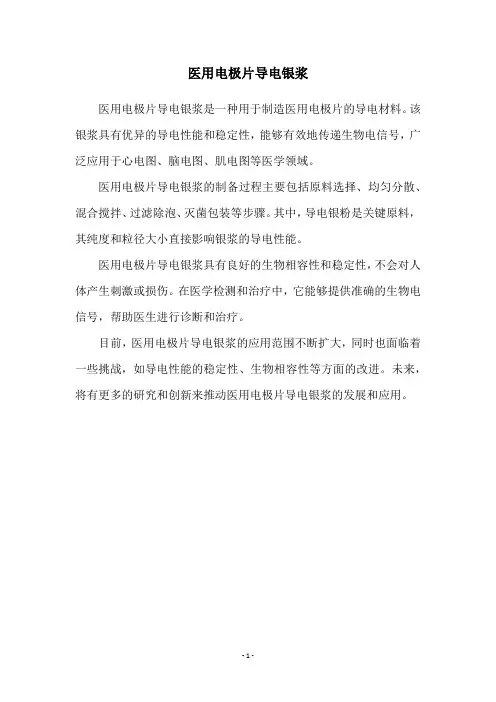 医用电极片导电银浆

医用电极片导电银浆是一种用于制造医用电极片的导电材料。该银浆具有优异的导电性能和稳定性，能够有效地传递生物电信号，广泛应用于心电图、脑电图、肌电图等医学领域。

医用电极片导电银浆的制备过程主要包括原料选择、均匀分散、混合搅拌、过滤除泡、灭菌包装等步骤。其中，导电银粉是关键原料，其纯度和粒径大小直接影响银浆的导电性能。

医用电极片导电银浆具有良好的生物相容性和稳定性，不会对人体产生刺激或损伤。在医学检测和治疗中，它能够提供准确的生物电信号，帮助医生进行诊断和治疗。

目前，医用电极片导电银浆的应用范围不断扩大，同时也面临着一些挑战，如导电性能的稳定性、生物相容性等方面的改进。未来，将有更多的研究和创新来推动医用电极片导电银浆的发展和应用。

- 1 -